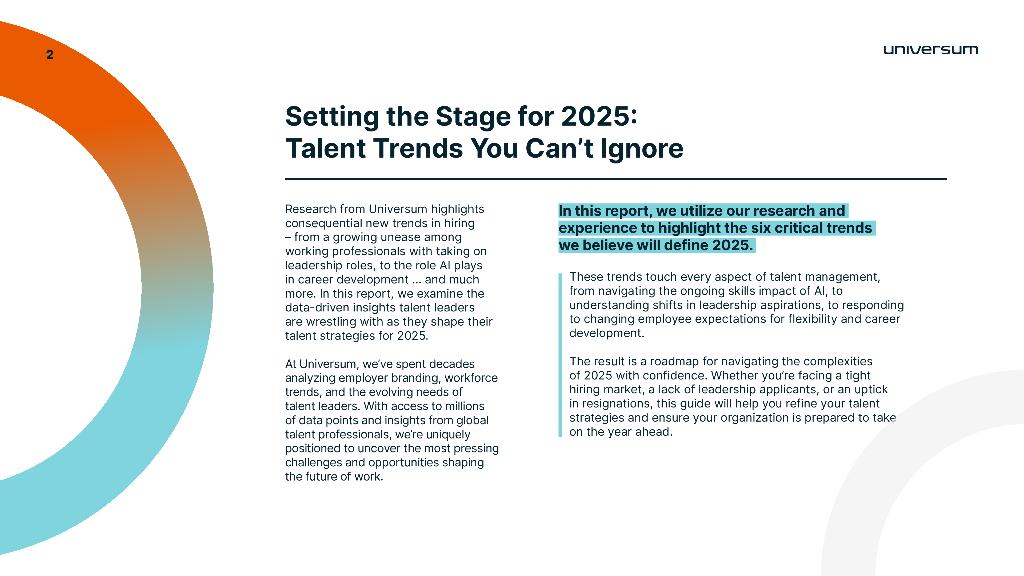 2

universum

Setting the Stage for 2025: Talent Trends You Can't Ignore

Research from Universum highlights consequential new trends in hiring – from a growing unease among working professionals with taking on leadership roles, to the role AI plays in career development ... and much more. In this report, we examine the data-driven insights talent leaders are wrestling with as they shape their talent strategies for 2025.

At Universum, we've spent decades analyzing employer branding, workforce trends, and the evolving needs of talent leaders. With access to millions of data points and insights from global talent professionals, we're uniquely positioned to uncover the most pressing challenges and opportunities shaping the future of work.

In this report, we utilize our research and experience to highlight the six critical trends we believe will define 2025.

These trends touch every aspect of talent management, from navigating the ongoing skills impact of AI, to understanding shifts in leadership aspirations, to responding to changing employee expectations for flexibility and career development.

The result is a roadmap for navigating the complexities of 2025 with confidence. Whether you're facing a tight hiring market, a lack of leadership applicants, or an uptick in resignations, this guide will help you refine your talent strategies and ensure your organization is prepared to take on the year ahead.